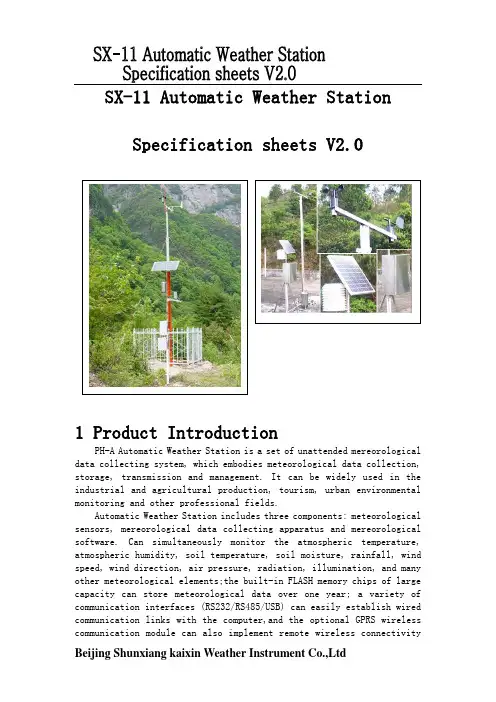 SX-11 Automatic Weather Station
Specification sheets V2.0

SX-11 Automatic Weather Station

Specification sheets V2.0

1 Product Introduction

PH-A Automatic Weather Station is a set of unattended mereorological data collecting system, which embodies meteorological data collection, storage, transmission and management. It can be widely used in the industrial and agricultural production, tourism, urban environmental monitoring and other professional fields.

Automatic Weather Station includes three components: meteorological sensors, mereorological data collecting apparatus and mereorological software. Can simultaneously monitor the atmospheric temperature, atmospheric humidity, soil temperature, soil moisture, rainfall, wind speed, wind direction, air pressure, radiation, illumination, and many other meteorological elements;the built-in FLASH memory chips of large capacity can store meteorological data over one year; a variety of communication interfaces (RS232/RS485/USB) can easily establish wired communication links with the computer,and the optional GPRS wireless communication module can also implement remote wireless connectivity

Beijing Shunxiang kaixin Weather Instrument Co.,Ltd